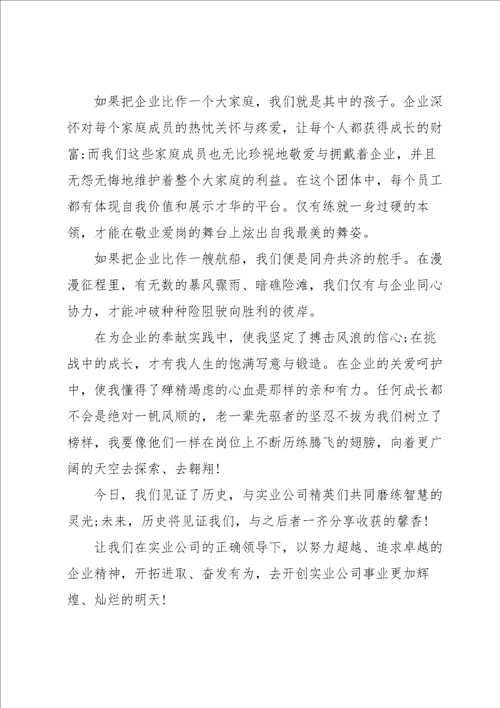 如果把企业比作一个大家庭，我们就是其中的孩子。企业深怀对每个家庭成员的热忱关怀与疼爱，让每个人都获得成长的财富;而我们这些家庭成员也无比珍视地敬爱与拥戴着企业，并且无怨无悔地维护着整个大家庭的利益。在这个团体中，每个员工都有体现自我价值和展示才华的平台。仅有练就一身过硬的本领，才能在敬业爱岗的舞台上炫出自我最美的舞姿。

如果把企业比作一艘航船，我们便是同舟共济的舵手。在漫漫征程里，有无数的暴风骤雨、暗礁险滩，我们仅有与企业同心协力，才能冲破种种险阻驶向胜利的彼岸。

在为企业的奉献实践中，使我坚定了搏击风浪的信心;在挑战中的成长，才有我人生的饱满写意与锻造。在企业的关爱呵护中，使我懂得了殚精竭虑的心血是那样的亲和有力。任何成长都不会是绝对一帆风顺的，老一辈先驱者的坚忍不拔为我们树立了榜样，我要像他们一样在岗位上不断历练腾飞的翅膀，向着更广阔的天空去探索、去翱翔!

今日，我们见证了历史，与实业公司精英们共同磨练智慧的灵光;未来，历史将见证我们，与之后者一齐分享收获的馨香!

让我们在实业公司的正确领导下，以努力超越、追求卓越的企业精神，开拓进取、奋发有为，去开创实业公司事业更加辉煌、灿烂的明天!